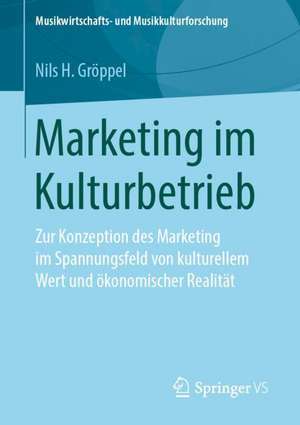 Musikwirtschafts- und Musikkulturforschung

Nils H. Gröppel

Marketing im Kulturbetrieb

Zur Konzeption des Marketing im Spannungsfeld von kulturellem Wert und ökonomischer Realität

Springer VS